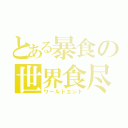 とある暴食の
世界食尽
ワールドエンド